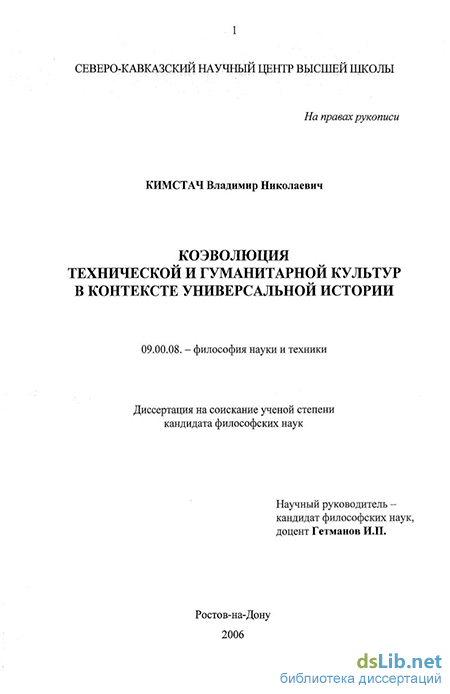 1

СЕВЕРО-КАВКАЗСКИЙ НАУЧНЫЙ ЦЕНТР ВЫСШЕЙ ШКОЛЫ

На правах рукописи

КИМСТАЧ Владимир Николаевич

КОЭВОЛЮЦИЯ
ТЕХНИЧЕСКОЙ И ГУМАНИТАРНОЙ КУЛЬТУР
В КОНТЕКСТЕ УНИВЕРСАЛЬНОЙ ИСТОРИИ

09.00.08. – философия науки и техники

Диссертация на соискание ученой степени
кандидата философских наук

Научный руководитель –
кандидат философских наук,
доцент Гетманов И.П.

Ростов-на-Дону

2006

dsLib.net
библиотека диссертаций